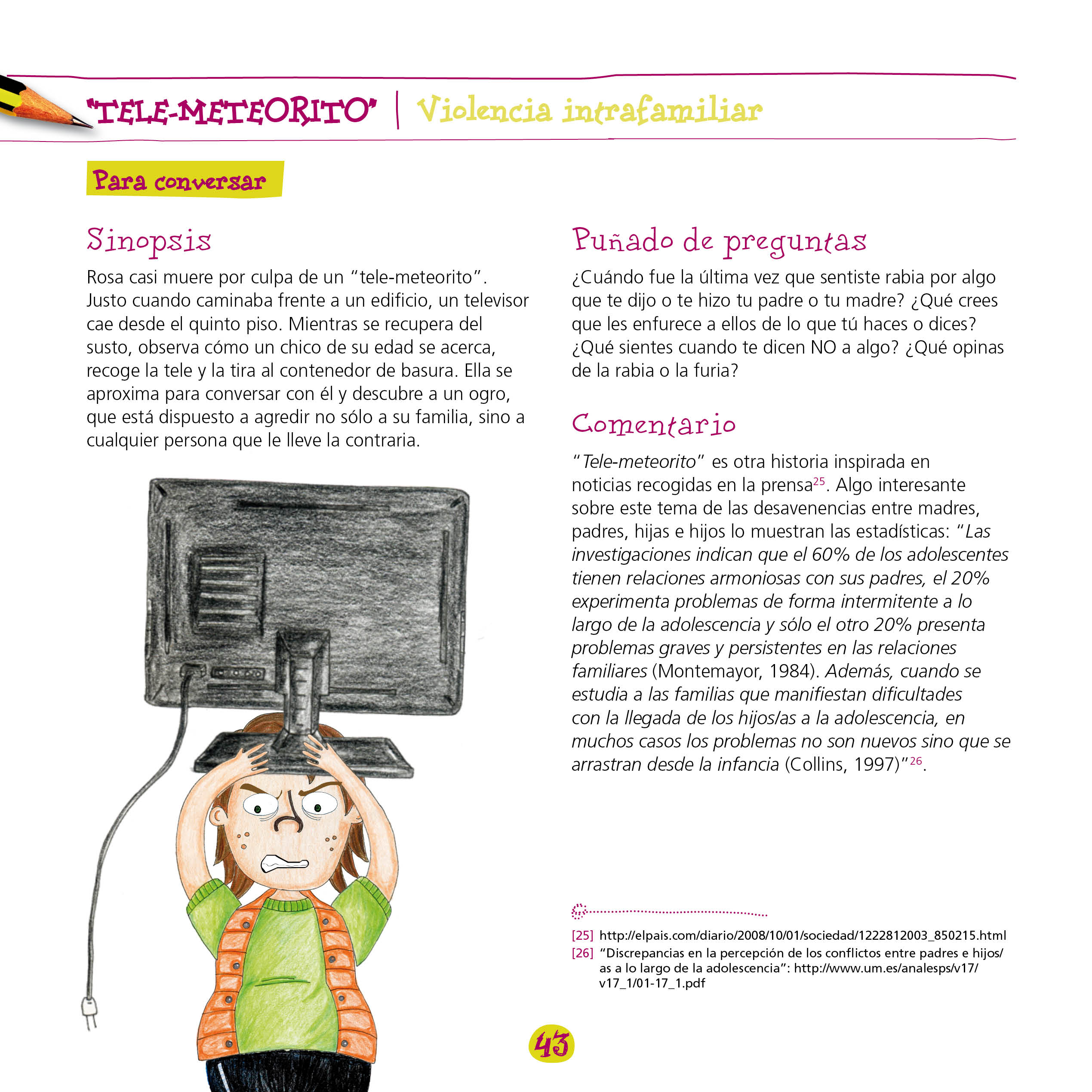 "TELE-METEORITO" | Violencia intrafamiliar

Para conversar

Sinopsis

Rosa casi muere por culpa de un "tele-meteorito". Justo cuando caminaba frente a un edificio, un televisor cae desde el quinto piso. Mientras se recupera del susto, observa cómo un chico de su edad se acerca, recoge la tele y la tira al contenedor de basura. Ella se aproxima para conversar con él y descubre a un ogro, que está dispuesto a agredir no sólo a su familia, sino a cualquier persona que le lleve la contraria.

Puñado de preguntas

¿Cuándo fue la última vez que sentiste rabia por algo que te dijo o te hizo tu padre o tu madre? ¿Qué crees que les enfurece a ellos de lo que tú haces o dices? ¿Qué sientes cuando te dicen NO a algo? ¿Qué opinas de la rabia o la furia?

Comentario

"Tele-meteorito" es otra historia inspirada en noticias recogidas en la prensa$^{25}$. Algo interesante sobre este tema de las desavenencias entre madres, padres, hijas e hijos lo muestran las estadísticas: "Las investigaciones indican que el 60% de los adolescentes tienen relaciones armoniosas con sus padres, el 20% experimenta problemas de forma intermitente a lo largo de la adolescencia y sólo el otro 20% presenta problemas graves y persistentes en las relaciones familiares (Montemayor, 1984). Además, cuando se estudia a las familias que manifiestan dificultades con la llegada de los hijos/as a la adolescencia, en muchos casos los problemas no son nuevos sino que se arrastran desde la infancia (Collins, 1997)"$^{26}$.

[25] http://elpais.com/diario/2008/10/01/sociedad/1222812003_850215.html
[26] "Discrepancias en la percepción de los conflictos entre padres e hijos/as a lo largo de la adolescencia": http://www.um.es/analesps/v17/v17_1/01-17_1.pdf

43